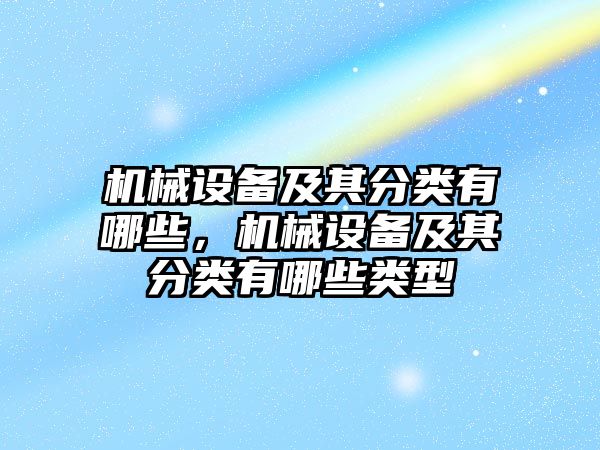 机械设备及其分类有哪些，机械设备及其分类有哪些类型